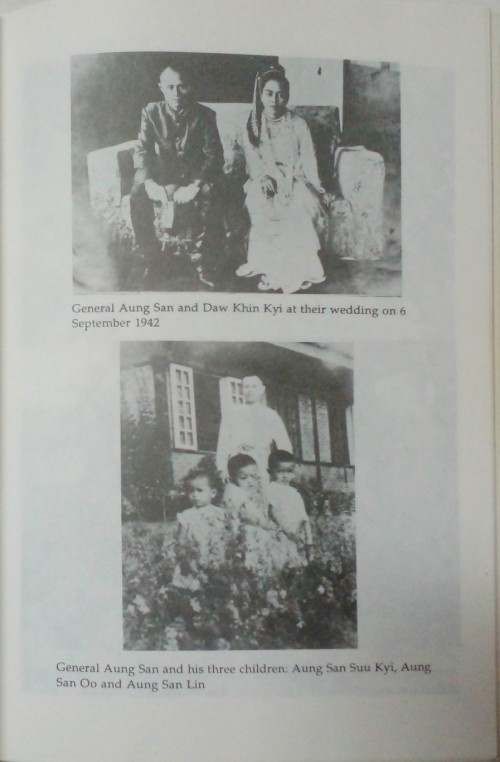 General Aung San and Daw Khin Kyi at their wedding on 6 September 1942

General Aung San and his three children: Aung San Suu Kyi, Aung San Oo and Aung San Lin